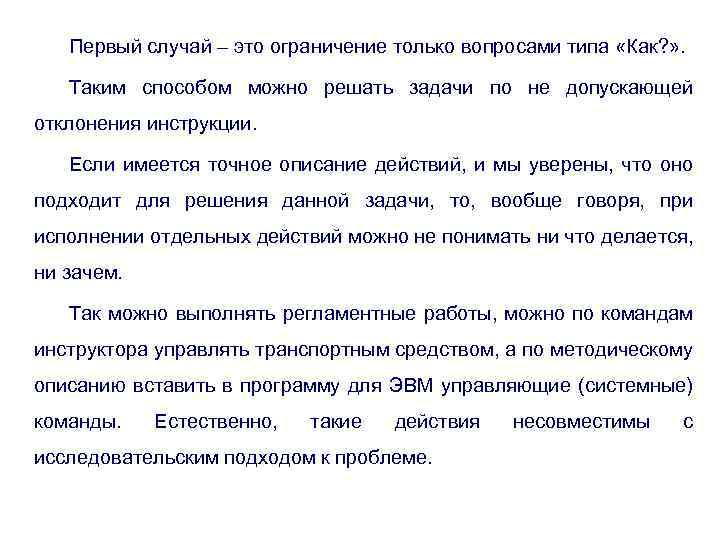 Первый случай – это ограничение только вопросами типа «Как?».

Таким способом можно решать задачи по не допускающей отклонения инструкции.

Если имеется точное описание действий, и мы уверены, что оно подходит для решения данной задачи, то, вообще говоря, при исполнении отдельных действий можно не понимать ни что делается, ни зачем.

Так можно выполнять регламентные работы, можно по командам инструктора управлять транспортным средством, а по методическому описанию вставить в программу для ЭВМ управляющие (системные) команды. Естественно, такие действия несовместимы с исследовательским подходом к проблеме.